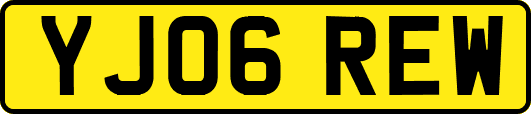 YJ06 REW